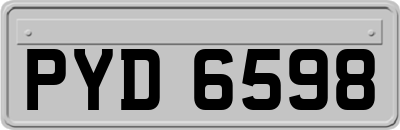 PYD 6598